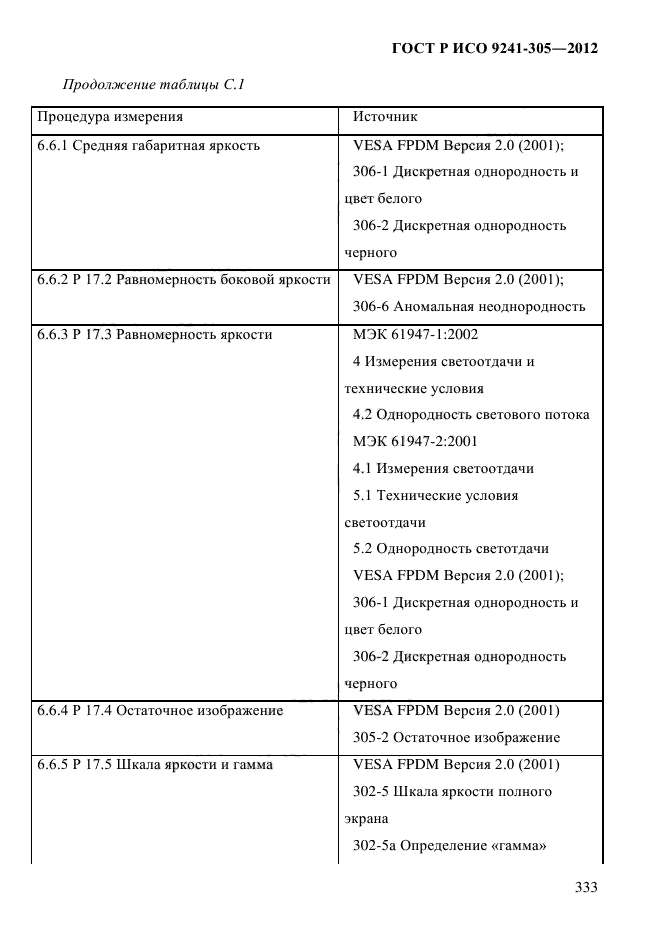 ГОСТ Р ИСО 9241-305—2012

Продолжение таблицы С.1

| Процедура измерения | Источник |
|---|---|
| 6.6.1 Средняя габаритная яркость | VESA FPDM Версия 2.0 (2001); 306-1 Дискретная однородность и цвет белого 306-2 Дискретная однородность черного |
| 6.6.2 Р 17.2 Равномерность боковой яркости | VESA FPDM Версия 2.0 (2001); 306-6 Аномальная неоднородность |
| 6.6.3 Р 17.3 Равномерность яркости | МЭК 61947-1:2002 4 Измерения светоотдачи и технические условия 4.2 Однородность светового потока МЭК 61947-2:2001 4.1 Измерения светоотдачи 5.1 Технические условия светоотдачи 5.2 Однородность светотдачи VESA FPDM Версия 2.0 (2001); 306-1 Дискретная однородность и цвет белого 306-2 Дискретная однородность черного |
| 6.6.4 Р 17.4 Остаточное изображение | VESA FPDM Версия 2.0 (2001) 305-2 Остаточное изображение |
| 6.6.5 Р 17.5 Шкала яркости и гамма | VESA FPDM Версия 2.0 (2001) 302-5 Шкала яркости полного экрана 302-5а Определение «гамма» |

333